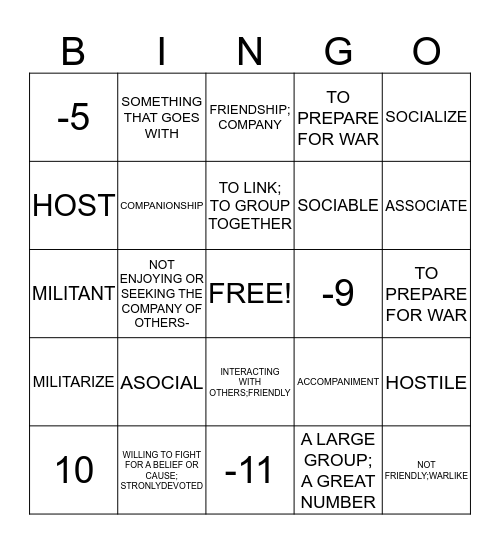 | B | I | N | G | O |
|---|---|---|---|---|
| -5 | SOMETHING THAT GOES WITH | FRIENDSHIP; COMPANY | TO PREPARE FOR WAR | SOCIALIZE |
| HOST | COMPANIONSHIP | TO LINK; TO GROUP TOGETHER | SOCIABLE | ASSOCIATE |
| MILITANT | NOT ENJOYING OR SEEKING THE COMPANY OF OTHERS- | FREE! | -9 | TO PREPARE FOR WAR |
| MILITARIZE | ASOCIAL | INTERACTING WITH OTHERS;FRIENDLY | ACCOMPANIMENT | HOSTILE |
| 10 | WILLING TO FIGHT FOR A BELIEF OR CAUSE; STRONLYDEVOTED | -11 | A LARGE GROUP; A GREAT NUMBER | NOT FRIENDLY;WARLIKE |